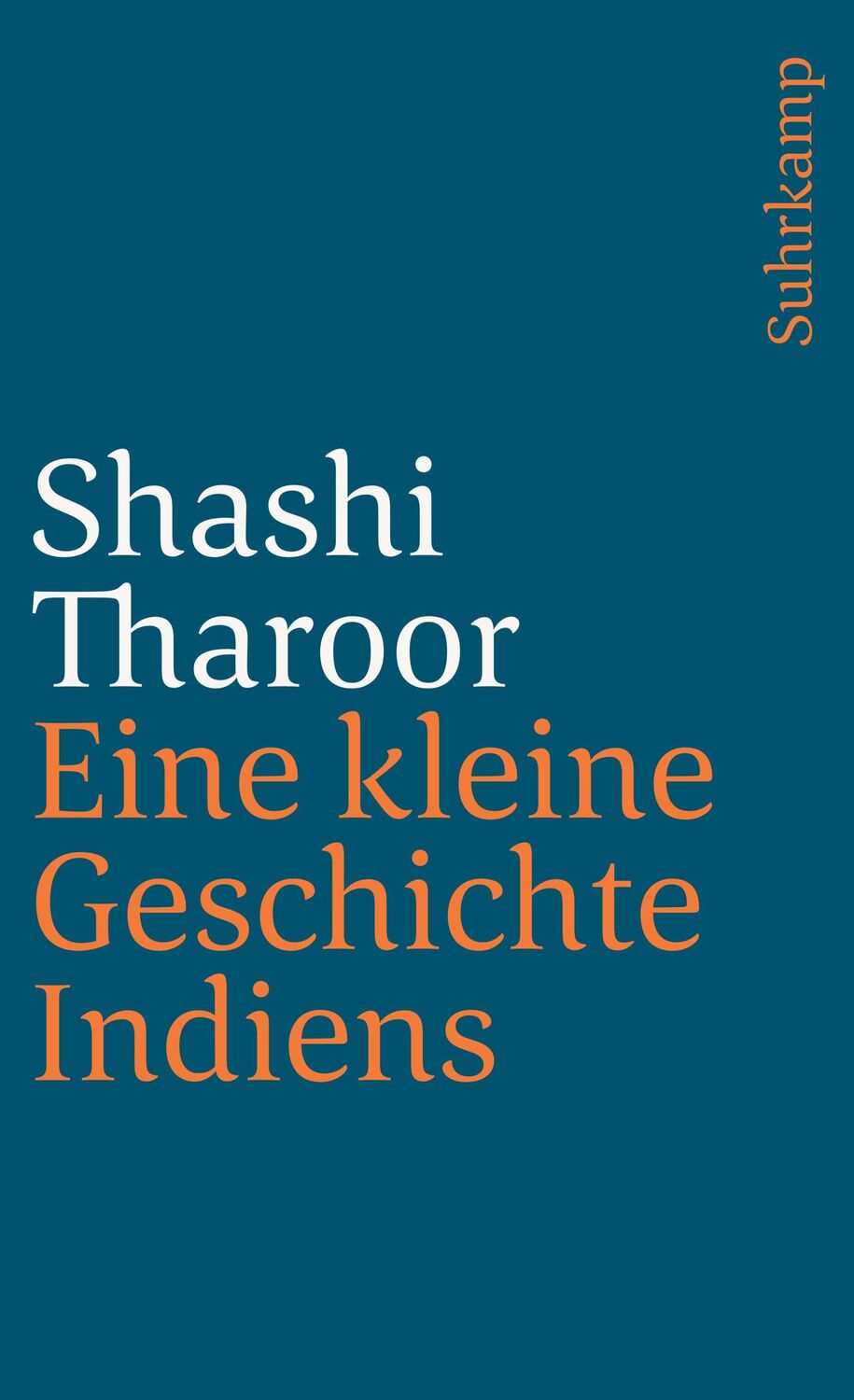 Suhrkamp

Shashi Tharoor
Eine kleine Geschichte Indiens